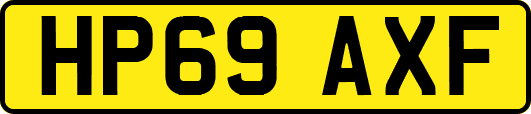 HP69 AXF